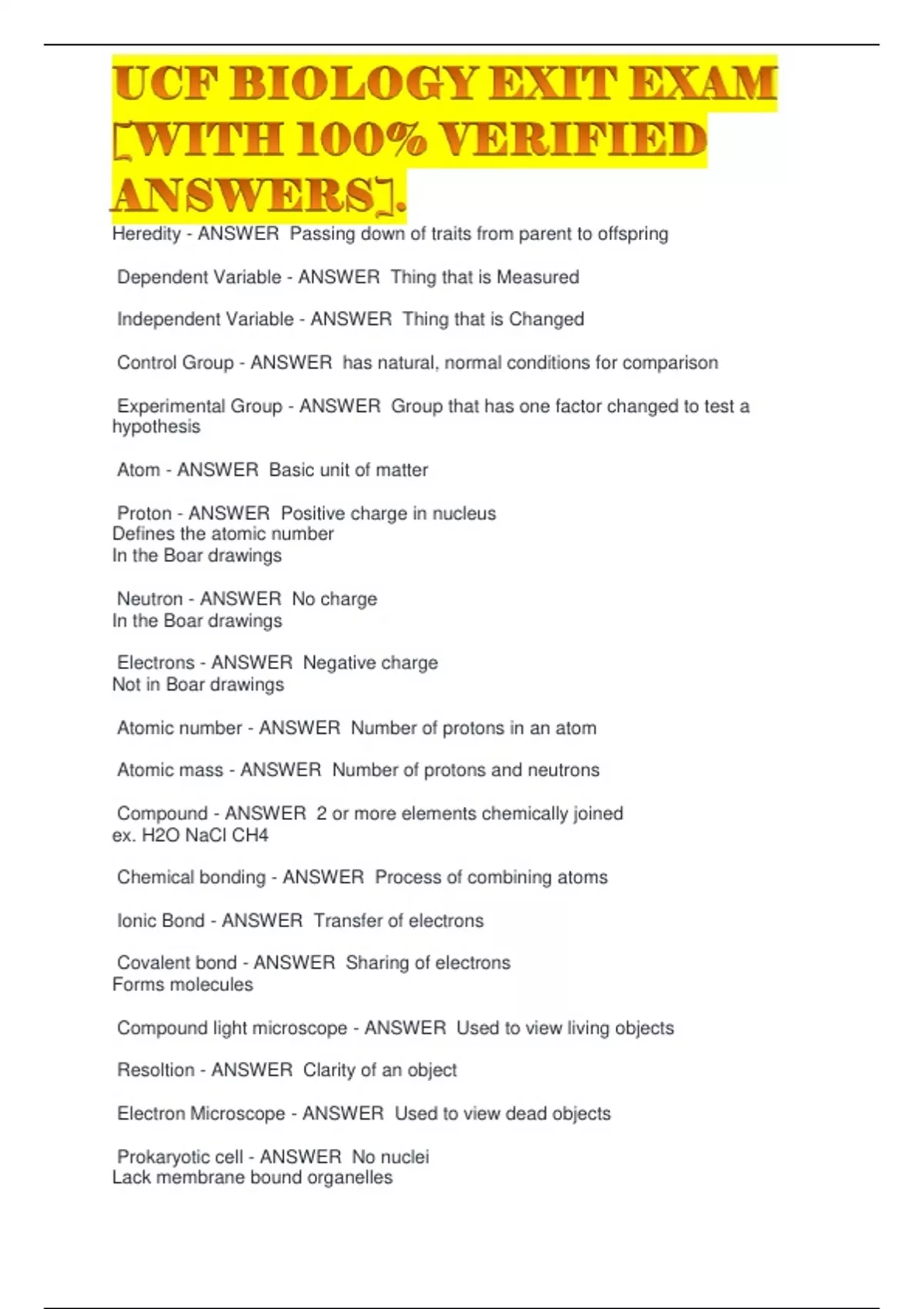 UCF BIOLOGY EXIT EXAM [WITH 100% VERIFIED ANSWERS].

Heredity - ANSWER Passing down of traits from parent to offspring

Dependent Variable - ANSWER Thing that is Measured

Independent Variable - ANSWER Thing that is Changed

Control Group - ANSWER has natural, normal conditions for comparison

Experimental Group - ANSWER Group that has one factor changed to test a hypothesis

Atom - ANSWER Basic unit of matter

Proton - ANSWER Positive charge in nucleus
Defines the atomic number
In the Boar drawings

Neutron - ANSWER No charge
In the Boar drawings

Electrons - ANSWER Negative charge
Not in Boar drawings

Atomic number - ANSWER Number of protons in an atom

Atomic mass - ANSWER Number of protons and neutrons

Compound - ANSWER 2 or more elements chemically joined
ex. H2O NaCl CH4

Chemical bonding - ANSWER Process of combining atoms

Ionic Bond - ANSWER Transfer of electrons

Covalent bond - ANSWER Sharing of electrons
Forms molecules

Compound light microscope - ANSWER Used to view living objects

Resoltion - ANSWER Clarity of an object

Electron Microscope - ANSWER Used to view dead objects

Prokaryotic cell - ANSWER No nuclei
Lack membrane bound organelles